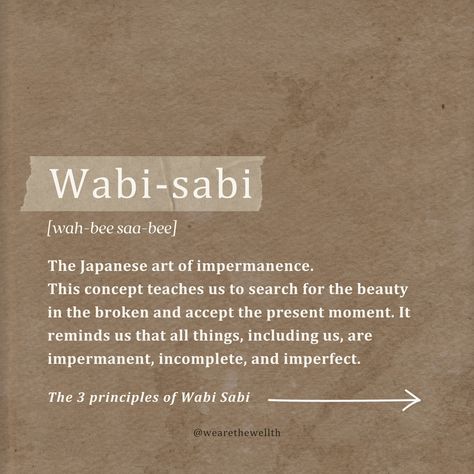 Wabi-sabi

[wah-bee saa-bee]

The Japanese art of impermanence.
This concept teaches us to search for the beauty in the broken and accept the present moment. It reminds us that all things, including us, are impermanent, incomplete, and imperfect.

The 3 principles of Wabi Sabi

@wearethewellth